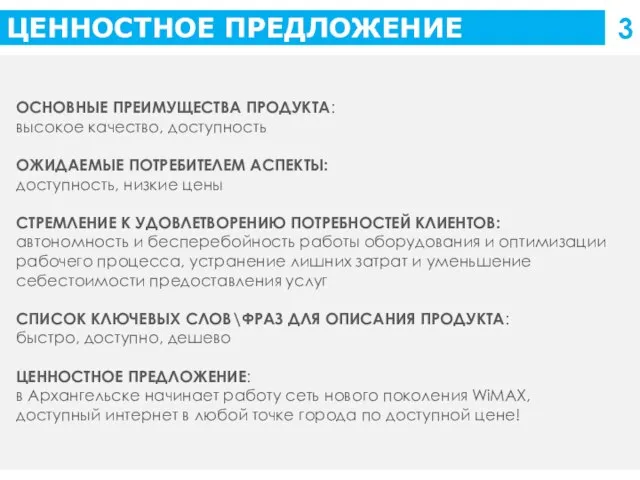 ЦЕННОСТНОЕ ПРЕДЛОЖЕНИЕ

3

ОСНОВНЫЕ ПРЕИМУЩЕСТВА ПРОДУКТА:
высокое качество, доступность

ОЖИДАЕМЫЕ ПОТРЕБИТЕЛЕМ АСПЕКТЫ:
доступность, низкие цены

СТРЕМЛЕНИЕ К УДОВЛЕТВОРЕНИЮ ПОТРЕБНОСТЕЙ КЛИЕНТОВ:
автономность и бесперебойность работы оборудования и оптимизации рабочего процесса, устранение лишних затрат и уменьшение себестоимости предоставления услуг

СПИСОК КЛЮЧЕВЫХ СЛОВ\ФРАЗ ДЛЯ ОПИСАНИЯ ПРОДУКТА:
быстро, доступно, дешево

ЦЕННОСТНОЕ ПРЕДЛОЖЕНИЕ:
в Архангельске начинает работу сеть нового поколения WiMAX, доступный интернет в любой точке города по доступной цене!